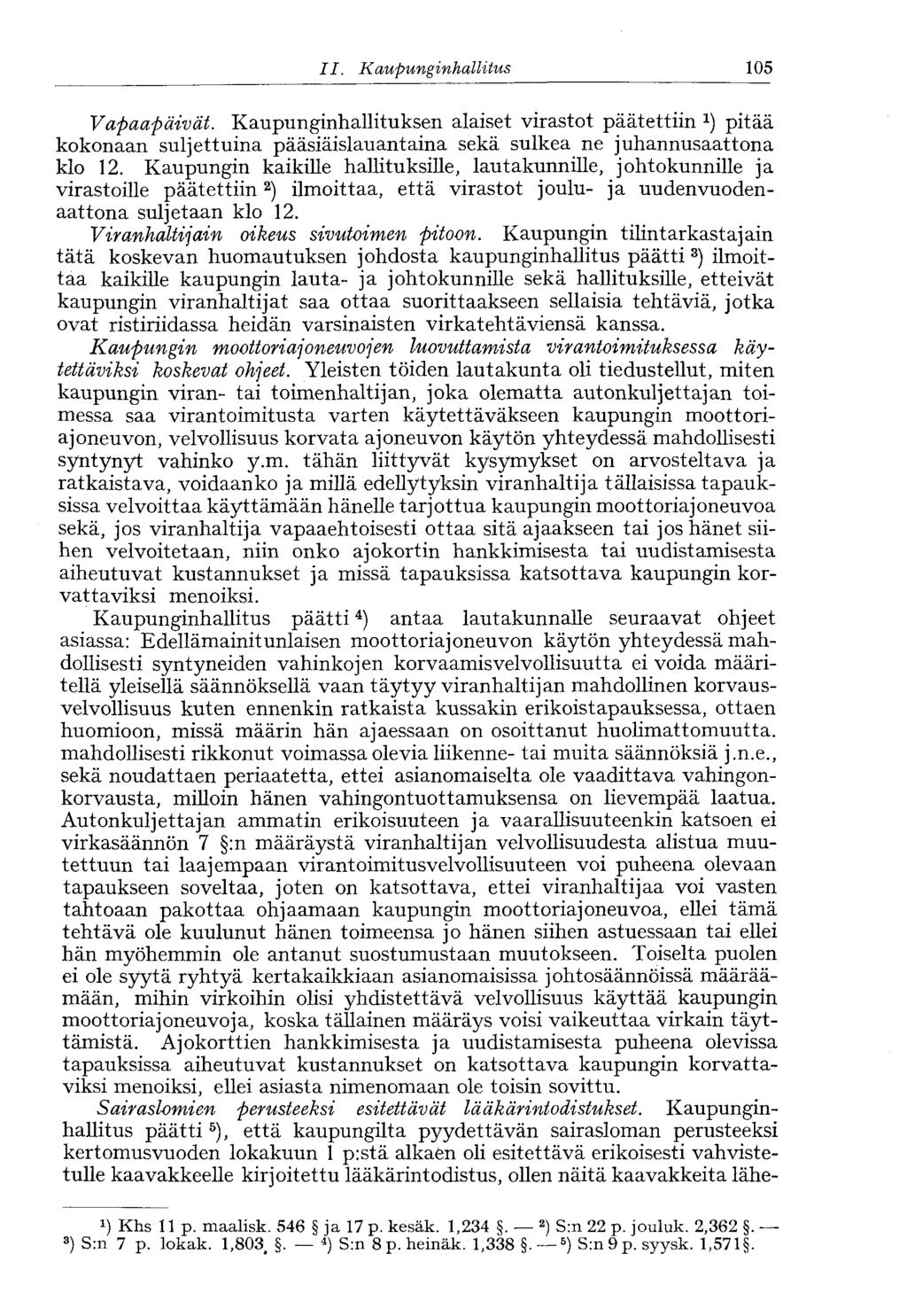 II. Kaupunginhallitus 105

Vapaapäivät. Kaupunginhallituksen alaiset virastot päätettiin $^1$) pitää kokonaan suljettuina pääsiäislauantaina sekä sulkea ne juhannusaattona klo 12. Kaupungin kaikille hallituksille, lautakunnille, johtokunnille ja virastoille päätettiin $^2$) ilmoittaa, että virastot joulu- ja uudenvuodenaattona suljetaan klo 12.

Viranhaltijain oikeus sivutoimen pitoon. Kaupungin tilintarkastajain tätä koskevan huomautuksen johdosta kaupunginhallitus päätti $^3$) ilmoittaa kaikille kaupungin lauta- ja johtokunnille sekä hallituksille, etteivät kaupungin viranhaltijat saa ottaa suorittaakseen sellaisia tehtäviä, jotka ovat ristiriidassa heidän varsinaisten virkatehtäviensä kanssa.

Kaupungin moottoriajoneuvojen luovuttamista virantoimituksessa käytettäviksi koskevat ohjeet. Yleisten töiden lautakunta oli tiedustellut, miten kaupungin viran- tai toimenhaltijan, joka olematta autonkuljettajan toimessa saa virantoimitusta varten käytettäväkseen kaupungin moottoriajoneuvon, velvollisuus korvata ajoneuvon käytön yhteydessä mahdollisesti syntynyt vahinko y.m. tähän liittyvät kysymykset on arvosteltava ja ratkaistava, voidaanko ja millä edellytyksin viranhaltija tällaisissa tapauksissa velvoittaa käyttämään hänelle tarjottua kaupungin moottoriajoneuvoa sekä, jos viranhaltija vapaaehtoisesti ottaa sitä ajaakseen tai jos hänet siihen velvoitetaan, niin onko ajokortin hankkimisesta tai uudistamisesta aiheutuvat kustannukset ja missä tapauksissa katsottava kaupungin korvattaviksi menoiksi.

Kaupunginhallitus päätti $^4$) antaa lautakunnalle seuraavat ohjeet asiassa: Edellämainitunlaisen moottoriajoneuvon käytön yhteydessä mahdollisesti syntyneiden vahinkojen korvaamisvelvollisuutta ei voida määritellä yleisellä säännöksellä vaan täytyy viranhaltijan mahdollinen korvausvelvollisuus kuten ennenkin ratkaista kussakin erikoistapauksessa, ottaen huomioon, missä määrin hän ajaessaan on osoittanut huolimattomuutta. mahdollisesti rikkonut voimassa olevia liikenne- tai muita säännöksiä j.n.e., sekä noudattaen periaatetta, ettei asianomaiselta ole vaadittava vahingonkorvausta, milloin hänen vahingontuottamuksensa on lievempää laatua. Autonkuljettajan ammatin erikoisuuteen ja vaarallisuuteenkin katsoen ei virkasäännön 7 §:n määräystä viranhaltijan velvollisuudesta alistua muutettuun tai laajempaan virantoimitusvelvollisuuteen voi puheena olevaan tapaukseen soveltaa, joten on katsottava, ettei viranhaltijaa voi vasten tahtoaan pakottaa ohjaamaan kaupungin moottoriajoneuvoa, ellei tämä tehtävä ole kuulunut hänen toimeensa jo hänen siihen astuessaan tai ellei hän myöhemmin ole antanut suostumustaan muutokseen. Toiselta puolen ei ole syytä ryhtyä kertakaikkiaan asianomaisissa johtosäännöissä määräämään, mihin virkoihin olisi yhdistettävä velvollisuus käyttää kaupungin moottoriajoneuvoja, koska tällainen määräys voisi vaikeuttaa virkain täyttämistä. Ajokorttien hankkimisesta ja uudistamisesta puheena olevissa tapauksissa aiheutuvat kustannukset on katsottava kaupungin korvattaviksi menoiksi, ellei asiasta nimenomaan ole toisin sovittu.

Sairaslomien perusteeksi esitettävät lääkärintodistukset. Kaupunginhallitus päätti $^5$), että kaupungilta pyydettävän sairasloman perusteeksi kertomusvuoden lokakuun 1 p:stä alkaen oli esitettävä erikoisesti vahvistetulle kaavakkeelle kirjoitettu lääkärintodistus, ollen näitä kaavakkeita lähe-

$^1$) Khs 11 p. maalisk. 546 § ja 17 p. kesäk. 1,234 §. — $^2$) S:n 22 p. jouluk. 2,362 §. — $^3$) S:n 7 p. lokak. 1,803 §. — $^4$) S:n 8 p. heinäk. 1,338 §. — $^5$) S:n 9 p. syysk. 1,571 §.